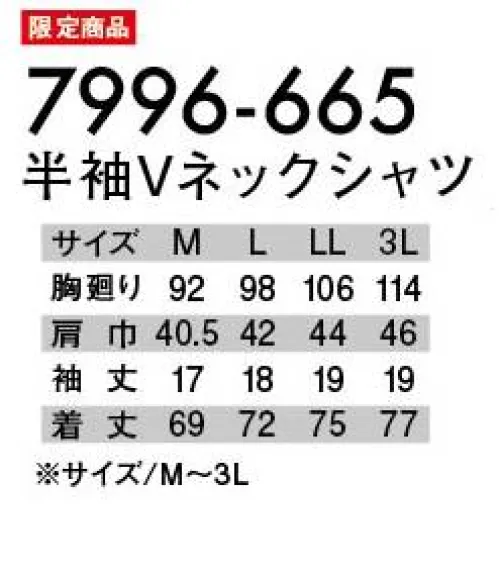 限定商品

7996-665

半袖Vネックシャツ

| サイズ | M | L | LL | 3L |
|---|---|---|---|---|
| 胸廻り | 92 | 98 | 106 | 114 |
| 肩　巾 | 40.5 | 42 | 44 | 46 |
| 袖　丈 | 17 | 18 | 19 | 19 |
| 着　丈 | 69 | 72 | 75 | 77 |

※サイズ/M～3L